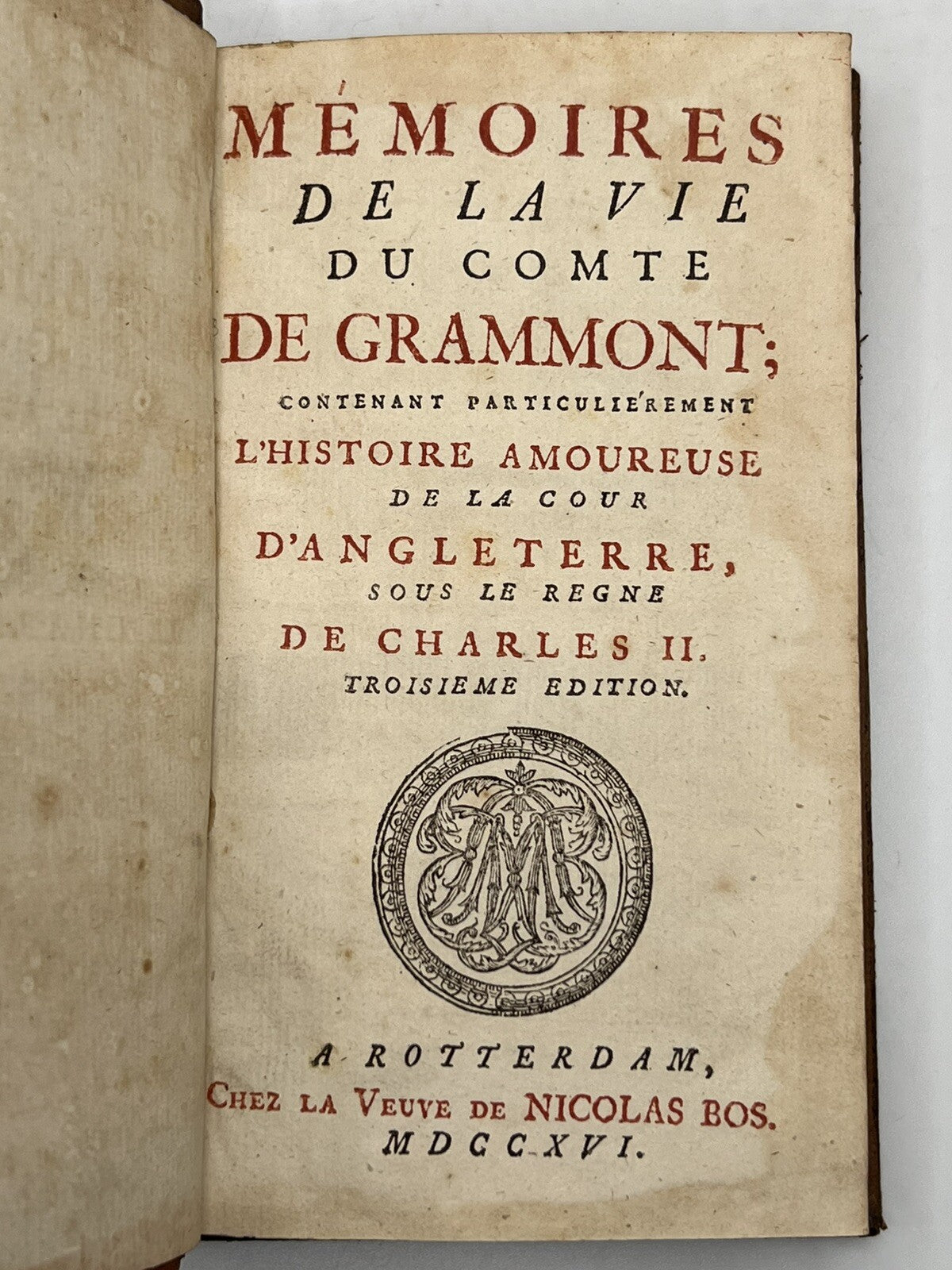 MÉMOIRES
DE LA VIE
DU COMTE
DE GRAMMONT;
CONTENANT PARTICULIÉREMENT
L'HISTOIRE AMOUREUSE
DE LA COUR
D'ANGLETERRE,
SOUS LE REGNE
DE CHARLES II.
TROISIEME EDITION.

A ROTTERDAM,
CHEZ LA VEUVE DE NICOLAS BOS.
MDCCXVI.